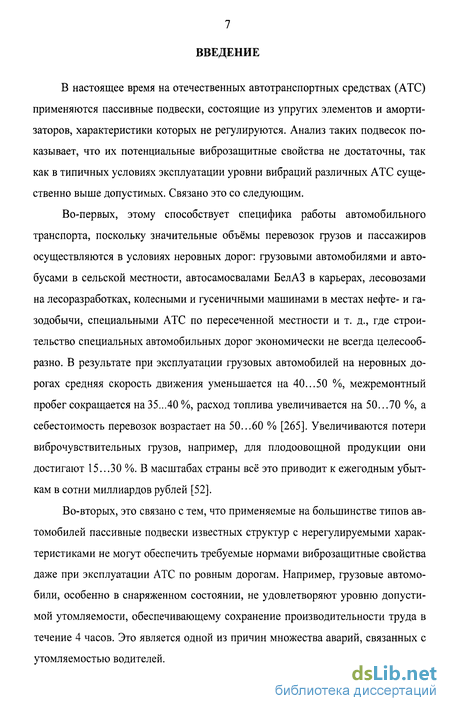 7

ВВЕДЕНИЕ

В настоящее время на отечественных автотранспортных средствах (АТС) применяются пассивные подвески, состоящие из упругих элементов и амортизаторов, характеристики которых не регулируются. Анализ таких подвесок показывает, что их потенциальные виброзащитные свойства не достаточны, так как в типичных условиях эксплуатации уровни вибраций различных АТС существенно выше допустимых. Связано это со следующим.

Во-первых, этому способствует специфика работы автомобильного транспорта, поскольку значительные объёмы перевозок грузов и пассажиров осуществляются в условиях неровных дорог: грузовыми автомобилями и автобусами в сельской местности, автосамосвалами БелАЗ в карьерах, лесовозами на лесоразработках, колесными и гусеничными машинами в местах нефте- и газодобычи, специальными АТС по пересеченной местности и т. д., где строительство специальных автомобильных дорог экономически не всегда целесообразно. В результате при эксплуатации грузовых автомобилей на неровных дорогах средняя скорость движения уменьшается на 40…50 %, межремонтный пробег сокращается на 35...40 %, расход топлива увеличивается на 50…70 %, а себестоимость перевозок возрастает на 50…60 % [265]. Увеличиваются потери виброчувствительных грузов, например, для плодоовощной продукции они достигают 15…30 %. В масштабах страны всё это приводит к ежегодным убыткам в сотни миллиардов рублей [52].

Во-вторых, это связано с тем, что применяемые на большинстве типов автомобилей пассивные подвески известных структур с нерегулируемыми характеристиками не могут обеспечить требуемые нормами виброзащитные свойства даже при эксплуатации АТС по ровным дорогам. Например, грузовые автомобили, особенно в снаряженном состоянии, не удовлетворяют уровню допустимой утомляемости, обеспечивающему сохранение производительности труда в течение 4 часов. Это является одной из причин множества аварий, связанных с утомляемостью водителей.

dsLib.net
библиотека диссертаций